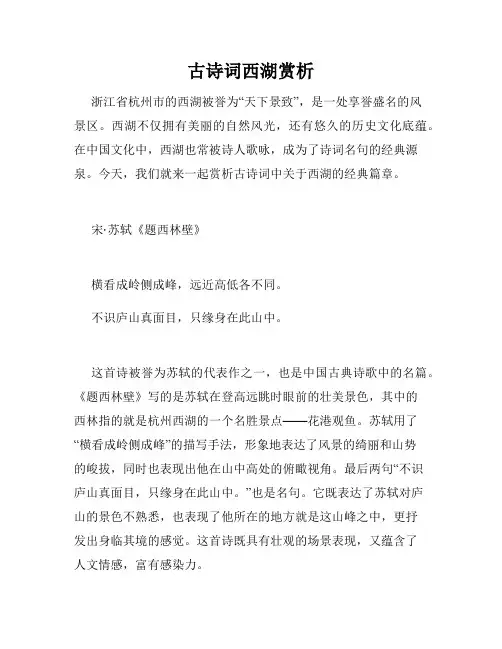 古诗词西湖赏析

浙江省杭州市的西湖被誉为“天下景致”，是一处享誉盛名的风景区。西湖不仅拥有美丽的自然风光，还有悠久的历史文化底蕴。在中国文化中，西湖也常被诗人歌咏，成为了诗词名句的经典源泉。今天，我们就来一起赏析古诗词中关于西湖的经典篇章。

宋·苏轼《题西林壁》

横看成岭侧成峰，远近高低各不同。

不识庐山真面目，只缘身在此山中。

这首诗被誉为苏轼的代表作之一，也是中国古典诗歌中的名篇。《题西林壁》写的是苏轼在登高远眺时眼前的壮美景色，其中的西林指的就是杭州西湖的一个名胜景点——花港观鱼。苏轼用了“横看成岭侧成峰”的描写手法，形象地表达了风景的绮丽和山势的峻拔，同时也表现出他在山中高处的俯瞰视角。最后两句“不识庐山真面目，只缘身在此山中。”也是名句。它既表达了苏轼对庐山的景色不熟悉，也表现了他所在的地方就是这山峰之中，更抒发出身临其境的感觉。这首诗既具有壮观的场景表现，又蕴含了人文情感，富有感染力。